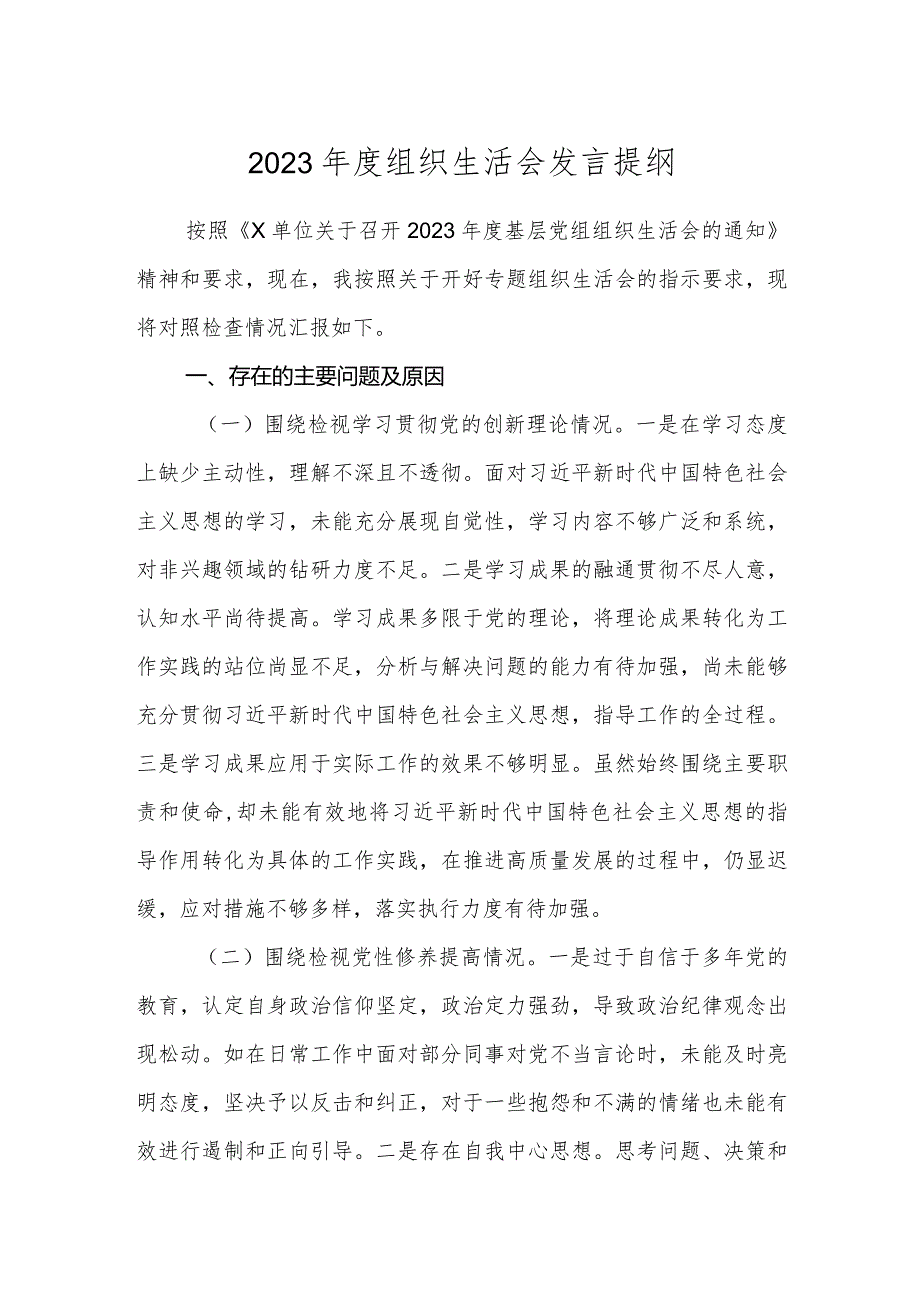 2023年度组织生活会发言提纲

按照《X单位关于召开2023年度基层党组组织生活会的通知》精神和要求，现在，我按照关于开好专题组织生活会的指示要求，现将对照检查情况汇报如下。

一、存在的主要问题及原因

（一）围绕检视学习贯彻党的创新理论情况。一是在学习态度上缺少主动性，理解不深且不透彻。面对习近平新时代中国特色社会主义思想的学习，未能充分展现自觉性，学习内容不够广泛和系统，对非兴趣领域的钻研力度不足。二是学习成果的融通贯彻不尽人意，认知水平尚待提高。学习成果多限于党的理论，将理论成果转化为工作实践的站位尚显不足，分析与解决问题的能力有待加强，尚未能够充分贯彻习近平新时代中国特色社会主义思想，指导工作的全过程。三是学习成果应用于实际工作的效果不够明显。虽然始终围绕主要职责和使命，却未能有效地将习近平新时代中国特色社会主义思想的指导作用转化为具体的工作实践，在推进高质量发展的过程中，仍显迟缓，应对措施不够多样，落实执行力度有待加强。

（二）围绕检视党性修养提高情况。一是过于自信于多年党的教育，认定自身政治信仰坚定，政治定力强劲，导致政治纪律观念出现松动。如在日常工作中面对部分同事对党不当言论时，未能及时亮明态度，坚决予以反击和纠正，对于一些抱怨和不满的情绪也未能有效进行遏制和正向引导。二是存在自我中心思想。思考问题、决策和